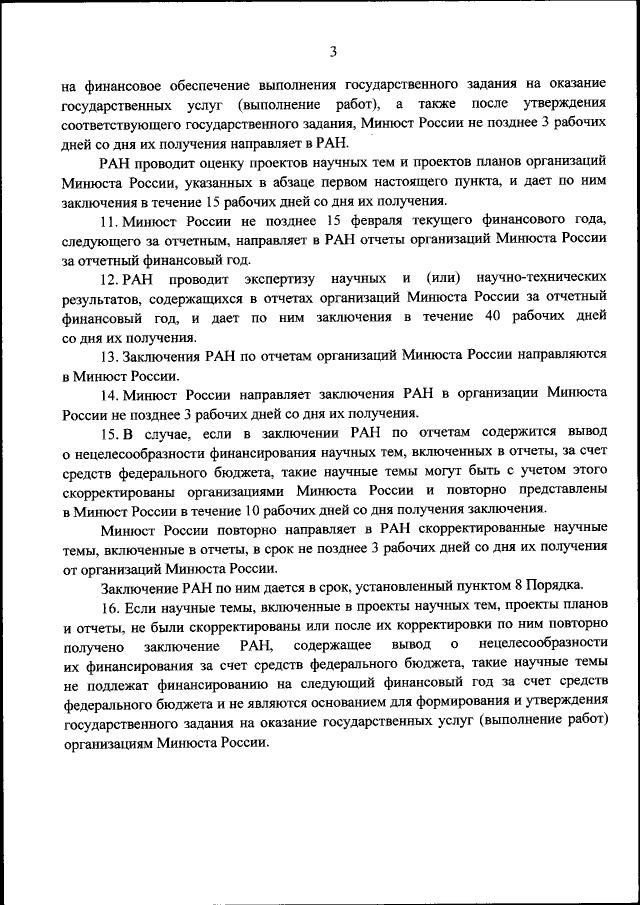 3

на финансовое обеспечение выполнения государственного задания на оказание государственных услуг (выполнение работ), а также после утверждения соответствующего государственного задания, Минюст России не позднее 3 рабочих дней со дня их получения направляет в РАН.

РАН проводит оценку проектов научных тем и проектов планов организаций Минюста России, указанных в абзаце первом настоящего пункта, и дает по ним заключения в течение 15 рабочих дней со дня их получения.

11. Минюст России не позднее 15 февраля текущего финансового года, следующего за отчетным, направляет в РАН отчеты организаций Минюста России за отчетный финансовый год.

12. РАН проводит экспертизу научных и (или) научно-технических результатов, содержащихся в отчетах организаций Минюста России за отчетный финансовый год, и дает по ним заключения в течение 40 рабочих дней со дня их получения.

13. Заключения РАН по отчетам организаций Минюста России направляются в Минюст России.

14. Минюст России направляет заключения РАН в организации Минюста России не позднее 3 рабочих дней со дня их получения.

15. В случае, если в заключении РАН по отчетам содержится вывод о нецелесообразности финансирования научных тем, включенных в отчеты, за счет средств федерального бюджета, такие научные темы могут быть с учетом этого скорректированы организациями Минюста России и повторно представлены в Минюст России в течение 10 рабочих дней со дня получения заключения.

Минюст России повторно направляет в РАН скорректированные научные темы, включенные в отчеты, в срок не позднее 3 рабочих дней со дня их получения от организаций Минюста России.

Заключение РАН по ним дается в срок, установленный пунктом 8 Порядка.

16. Если научные темы, включенные в проекты научных тем, проекты планов и отчеты, не были скорректированы или после их корректировки по ним повторно получено заключение РАН, содержащее вывод о нецелесообразности их финансирования за счет средств федерального бюджета, такие научные темы не подлежат финансированию на следующий финансовый год за счет средств федерального бюджета и не являются основанием для формирования и утверждения государственного задания на оказание государственных услуг (выполнение работ) организациям Минюста России.